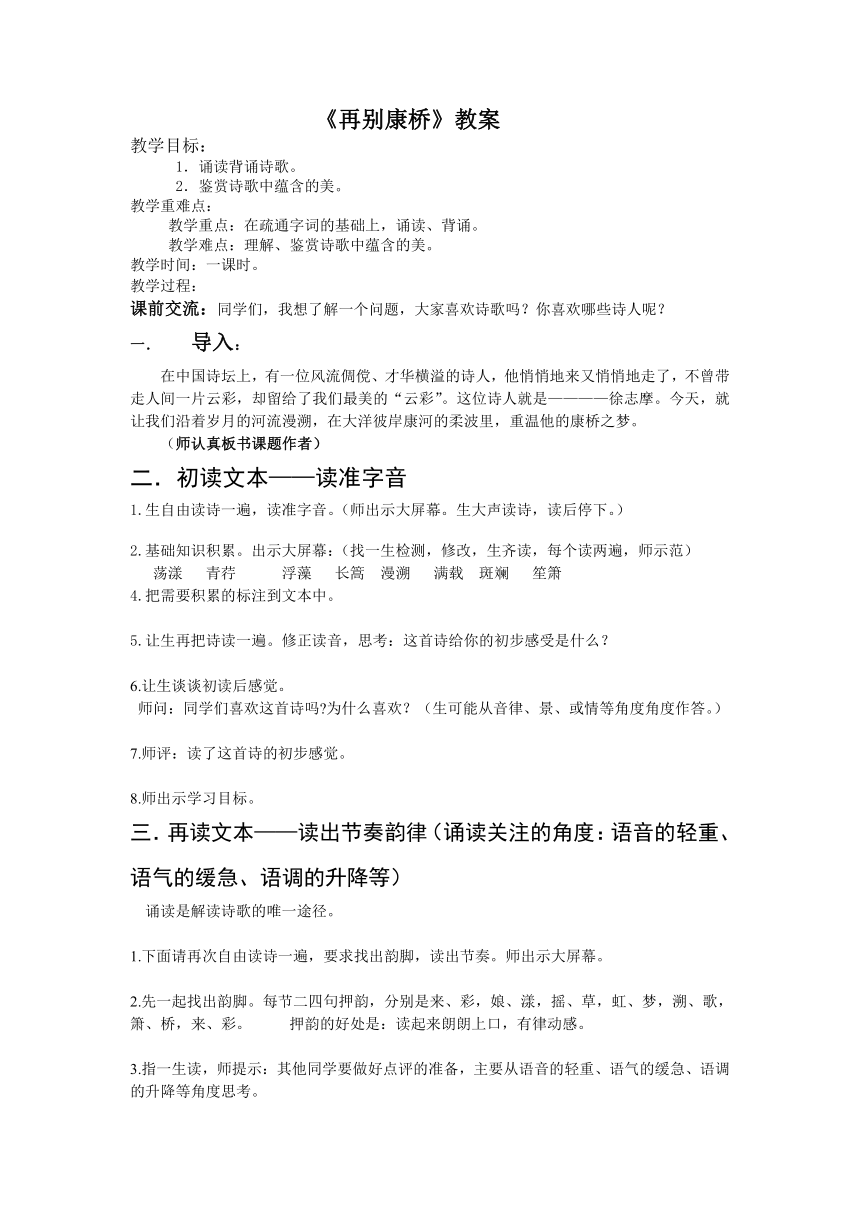 《再别康桥》教案

教学目标：

1．诵读背诵诗歌。

2．鉴赏诗歌中蕴含的美。

教学重难点：

教学重点：在疏通字词的基础上，诵读、背诵。

教学难点：理解、鉴赏诗歌中蕴含的美。

教学时间：一课时。

教学过程：

课前交流：同学们，我想了解一个问题，大家喜欢诗歌吗？你喜欢哪些诗人呢？

一. 导入：

在中国诗坛上，有一位风流倜傥、才华横溢的诗人，他悄悄地来又悄悄地走了，不曾带走人间一片云彩，却留给了我们最美的“云彩”。这位诗人就是————徐志摩。今天，就让我们沿着岁月的河流漫溯，在大洋彼岸康河的柔波里，重温他的康桥之梦。

（师认真板书课题作者）

二．初读文本——读准字音

1.生自由读诗一遍，读准字音。（师出示大屏幕。生大声读诗，读后停下。）

2.基础知识积累。出示大屏幕：（找一生检测，修改，生齐读，每个读两遍，师示范）

荡漾 青荇 浮藻 长篙 漫溯 满载 斑斓 笙箫

4.把需要积累的标注到文本中。

5.让生再把诗读一遍。修正读音，思考：这首诗给你的初步感受是什么？

6.让生谈谈初读后感觉。

师问：同学们喜欢这首诗吗?为什么喜欢？（生可能从音律、景、或情等角度角度作答。）

7.师评：读了这首诗的初步感觉。

8.师出示学习目标。

三．再读文本——读出节奏韵律（诵读关注的角度：语音的轻重、语气的缓急、语调的升降等）

诵读是解读诗歌的唯一途径。

1.下面请再次自由读诗一遍，要求找出韵脚，读出节奏。师出示大屏幕。

2.先一起找出韵脚。每节二四句押韵，分别是来、彩，娘、漾，摇、草，虹、梦，溯、歌，箫、桥，来、彩。 押韵的好处是：读起来朗朗上口，有律动感。

3.指一生读，师提示：其他同学要做好点评的准备，主要从语音的轻重、语气的缓急、语调的升降等角度思考。